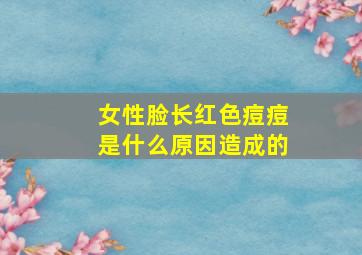 女性脸长红色痘痘
是什么原因造成的